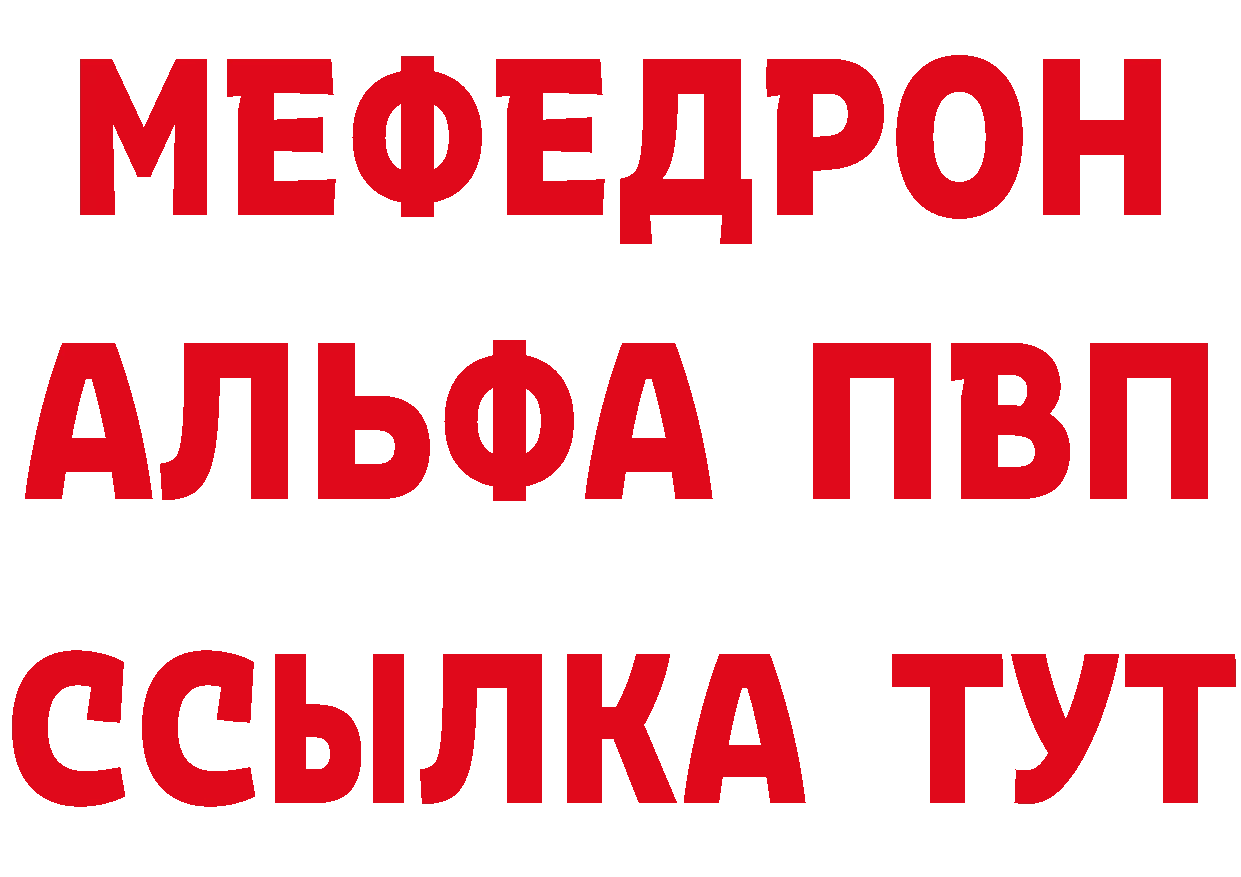 МЕФЕДРОН
АЛЬФА ПВП
ССЫЛКА ТУТ